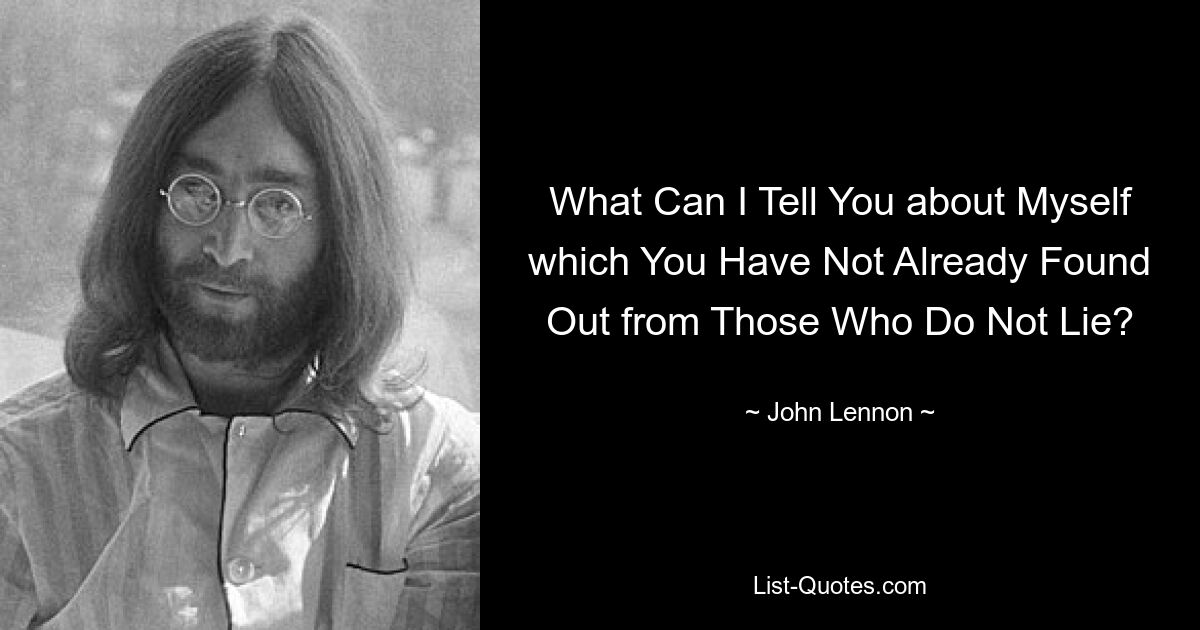 What Can I Tell You about Myself which You Have Not Already Found Out from Those Who Do Not Lie?

~ John Lennon ~

List-Quotes.com